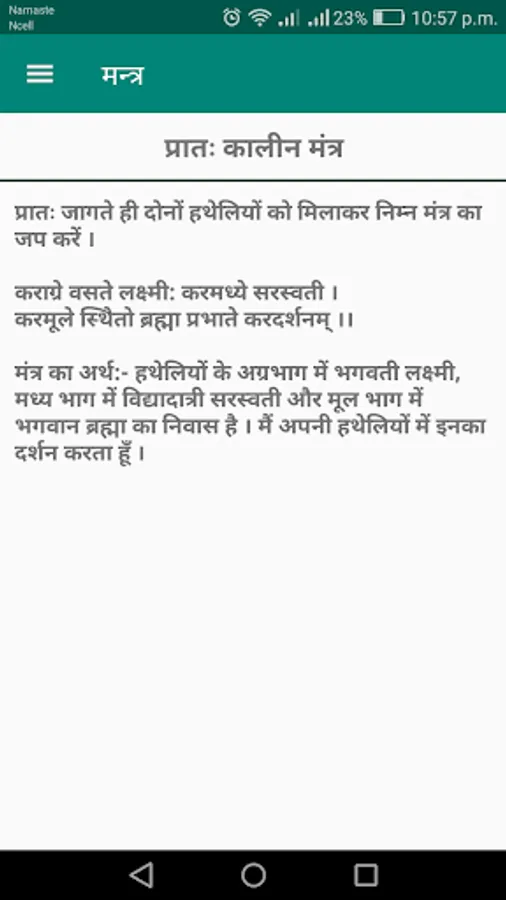 Namaste
Ncell

23% 10:57 p.m.

मन्त्र

प्रातः कालीन मंत्र

प्रातः जागते ही दोनों हथेलियों को मिलाकर निम्न मंत्र का जप करें ।

कराग्रे वसते लक्ष्मी: करमध्ये सरस्वती ।
करमूले स्थितो ब्रह्मा प्रभाते करदर्शनम् ।।

मंत्र का अर्थ:- हथेलियों के अग्रभाग में भगवती लक्ष्मी, मध्य भाग में विद्यादात्री सरस्वती और मूल भाग में भगवान ब्रह्मा का निवास है । मैं अपनी हथेलियों में इनका दर्शन करता हूँ ।